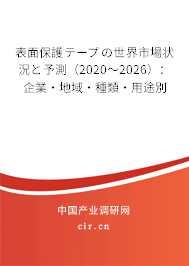 表面保護テープの世界市場状況と予測（2020～2026）：企業・地域・種類・用途別

中国产业调研网
cir.cn